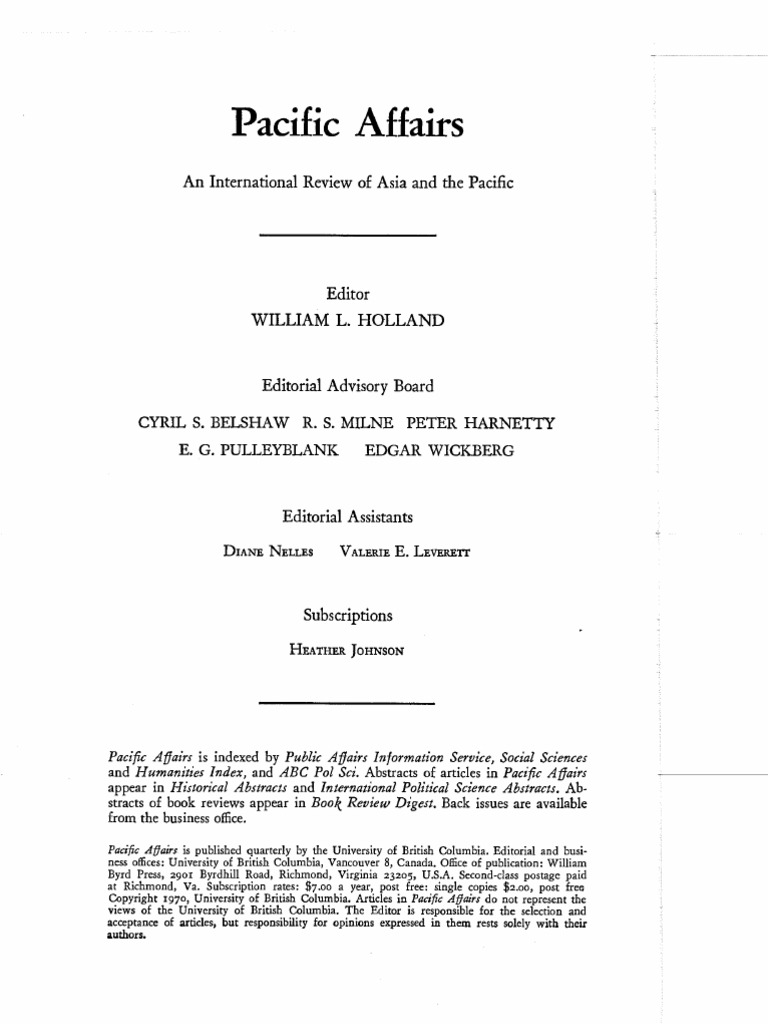 Pacific Affairs

An International Review of Asia and the Pacific

Editor
WILLIAM L. HOLLAND

Editorial Advisory Board

CYRIL S. BELSHAW R. S. MILNE PETER HARNETTY
E. G. PULLEYBLANK EDGAR WICKBERG

Editorial Assistants

DIANE NELLES VALERIE E. LEVERETT

Subscriptions

HEATHER JOHNSON

Pacific Affairs is indexed by Public Affairs Information Service, Social Sciences and Humanities Index, and ABC Pol Sci. Abstracts of articles in Pacific Affairs appear in Historical Abstracts and International Political Science Abstracts. Abstracts of book reviews appear in Book Review Digest. Back issues are available from the business office.

Pacific Affairs is published quarterly by the University of British Columbia. Editorial and business offices: University of British Columbia, Vancouver 8, Canada. Office of publication: William Byrd Press, 2901 Byrdhill Road, Richmond, Virginia 23205, U.S.A. Second-class postage paid at Richmond, Va. Subscription rates: $7.00 a year, post free: single copies $2.00, post free Copyright 1970, University of British Columbia. Articles in Pacific Affairs do not represent the views of the University of British Columbia. The Editor is responsible for the selection and acceptance of articles, but responsibility for opinions expressed in them rests solely with their authors.